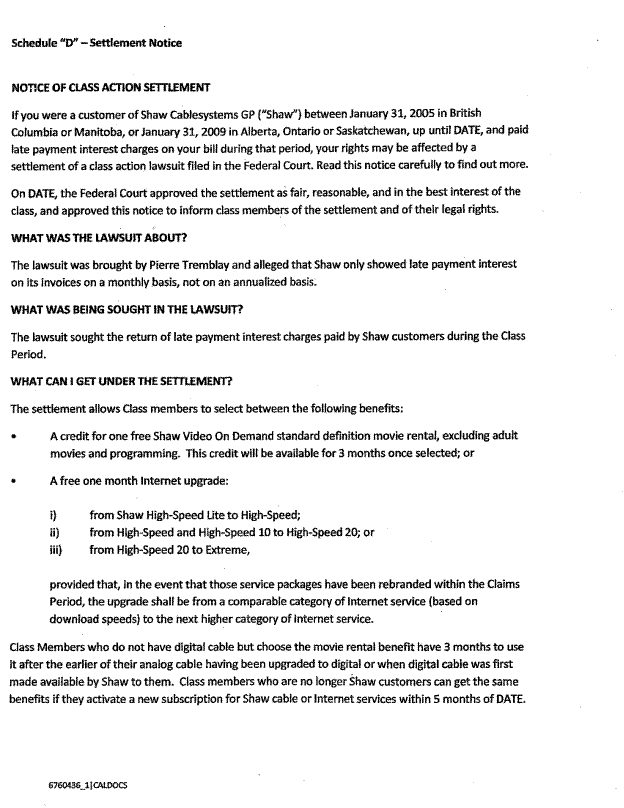 Schedule "D" – Settlement Notice

NOTICE OF CLASS ACTION SETTLEMENT

If you were a customer of Shaw Cablesystems GP ("Shaw") between January 31, 2005 in British Columbia or Manitoba, or January 31, 2009 in Alberta, Ontario or Saskatchewan, up until DATE, and paid late payment interest charges on your bill during that period, your rights may be affected by a settlement of a class action lawsuit filed in the Federal Court. Read this notice carefully to find out more.

On DATE, the Federal Court approved the settlement as fair, reasonable, and in the best interest of the class, and approved this notice to inform class members of the settlement and of their legal rights.

WHAT WAS THE LAWSUIT ABOUT?

The lawsuit was brought by Pierre Tremblay and alleged that Shaw only showed late payment interest on its invoices on a monthly basis, not on an annualized basis.

WHAT WAS BEING SOUGHT IN THE LAWSUIT?

The lawsuit sought the return of late payment interest charges paid by Shaw customers during the Class Period.

WHAT CAN I GET UNDER THE SETTLEMENT?

The settlement allows Class members to select between the following benefits:

• A credit for one free Shaw Video On Demand standard definition movie rental, excluding adult movies and programming. This credit will be available for 3 months once selected; or

• A free one month Internet upgrade:

i) from Shaw High-Speed Lite to High-Speed;
ii) from High-Speed and High-Speed 10 to High-Speed 20; or
iii) from High-Speed 20 to Extreme,

provided that, in the event that those service packages have been rebranded within the Claims Period, the upgrade shall be from a comparable category of Internet service (based on download speeds) to the next higher category of Internet service.

Class Members who do not have digital cable but choose the movie rental benefit have 3 months to use it after the earlier of their analog cable having been upgraded to digital or when digital cable was first made available by Shaw to them. Class members who are no longer Shaw customers can get the same benefits if they activate a new subscription for Shaw cable or Internet services within 5 months of DATE.

6760436_1|CALDOCS